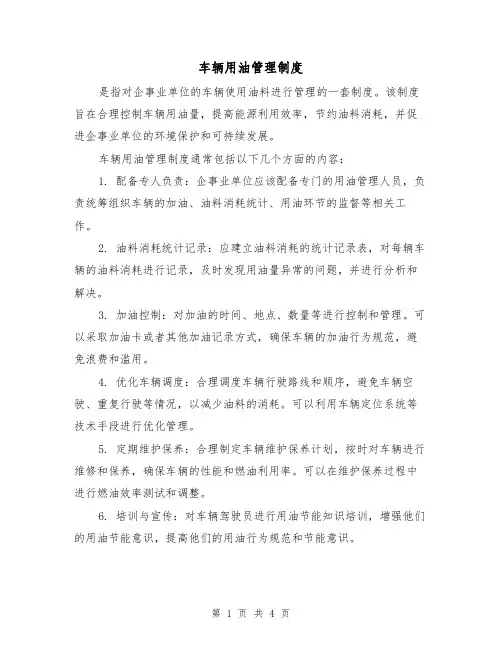 车辆用油管理制度

是指对企事业单位的车辆使用油料进行管理的一套制度。该制度旨在合理控制车辆用油量，提高能源利用效率，节约油料消耗，并促进企事业单位的环境保护和可持续发展。

车辆用油管理制度通常包括以下几个方面的内容：

1. 配备专人负责：企事业单位应该配备专门的用油管理人员，负责统筹组织车辆的加油、油料消耗统计、用油环节的监督等相关工作。

2. 油料消耗统计记录：应建立油料消耗的统计记录表，对每辆车辆的油料消耗进行记录，及时发现用油量异常的问题，并进行分析和解决。

3. 加油控制：对加油的时间、地点、数量等进行控制和管理。可以采取加油卡或者其他加油记录方式，确保车辆的加油行为规范，避免浪费和滥用。

4. 优化车辆调度：合理调度车辆行驶路线和顺序，避免车辆空驶、重复行驶等情况，以减少油料的消耗。可以利用车辆定位系统等技术手段进行优化管理。

5. 定期维护保养：合理制定车辆维护保养计划，按时对车辆进行维修和保养，确保车辆的性能和燃油利用率。可以在维护保养过程中进行燃油效率测试和调整。

6. 培训与宣传：对车辆驾驶员进行用油节能知识培训，增强他们的用油节能意识，提高他们的用油行为规范和节能意识。

第 1 页 共 4 页